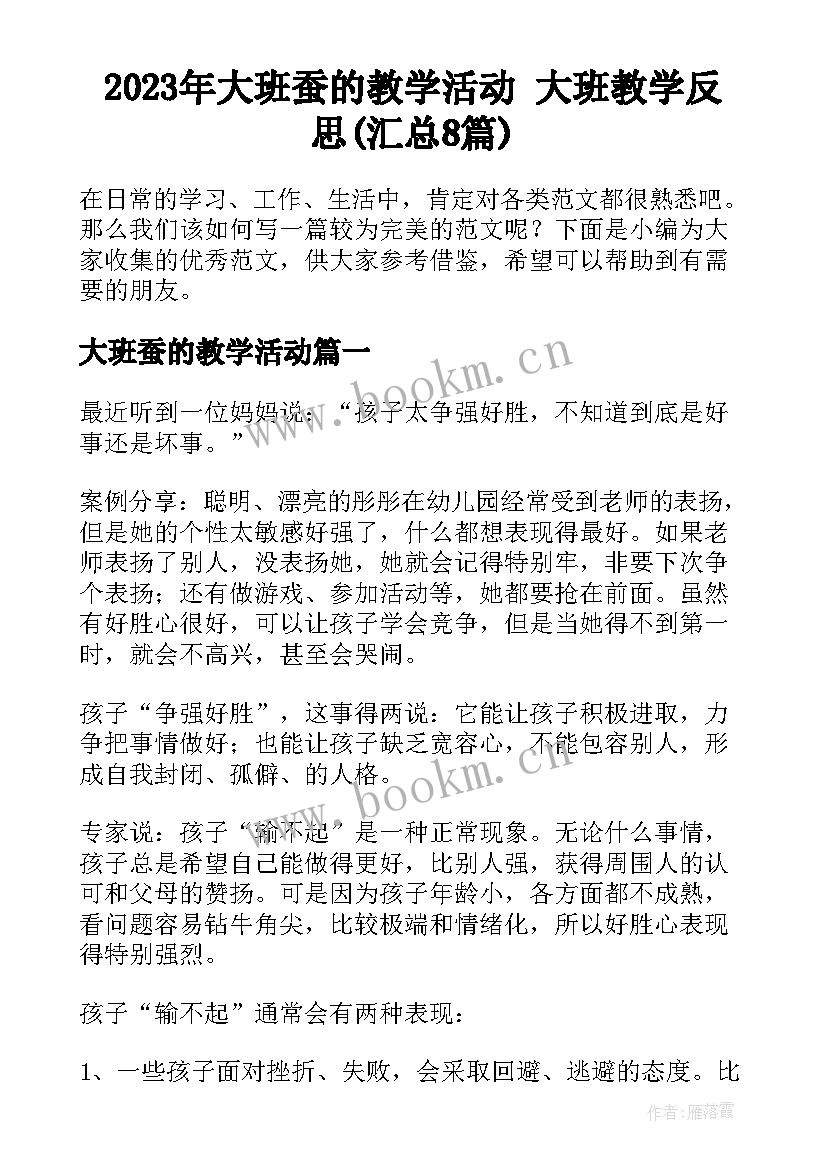 2023年大班蚕的教学活动 大班教学反思(汇总8篇)

在日常的学习、工作、生活中，肯定对各类范文都很熟悉吧。那么我们该如何写一篇较为完美的范文呢？下面是小编为大家收集的优秀范文，供大家参考借鉴，希望可以帮助到有需要的朋友。

大班蚕的教学活动篇一

www.bookm.cn

最近听到一位妈妈说：“孩子太争强好胜，不知道到底是好事还是坏事。”

案例分享：聪明、漂亮的彤彤在幼儿园经常受到老师的表扬，但是她的个性太敏感好强了，什么都想表现得最好。如果老师表扬了别人，没表扬她，她就会记得特别牢，非要下次争个表扬；还有做游戏、参加活动等，她都要抢在前面。虽然有好胜心很好，可以让孩子学会竞争，但是当她得不到第一时，就会不高兴，甚至会哭闹。

孩子“争强好胜”，这事得两说：它能让孩子积极进取，力争把事情做好；也能让孩子缺乏宽容心，不能包容别人，形成自我封闭、孤僻、的人格。

www.bookm.cn

专家说：孩子“输不起”是一种正常现象。无论什么事情，孩子总是希望自己能做得更好，比别人强，获得周围人的认可和父母的赞扬。可是因为孩子年龄小，各方面都不成熟，看问题容易钻牛角尖，比较极端和情绪化，所以好胜心表现得特别强烈。

孩子“输不起”通常会有两种表现：

1、一些孩子面对挫折、失败，会采取回避、逃避的态度。比

作者：雁落霞